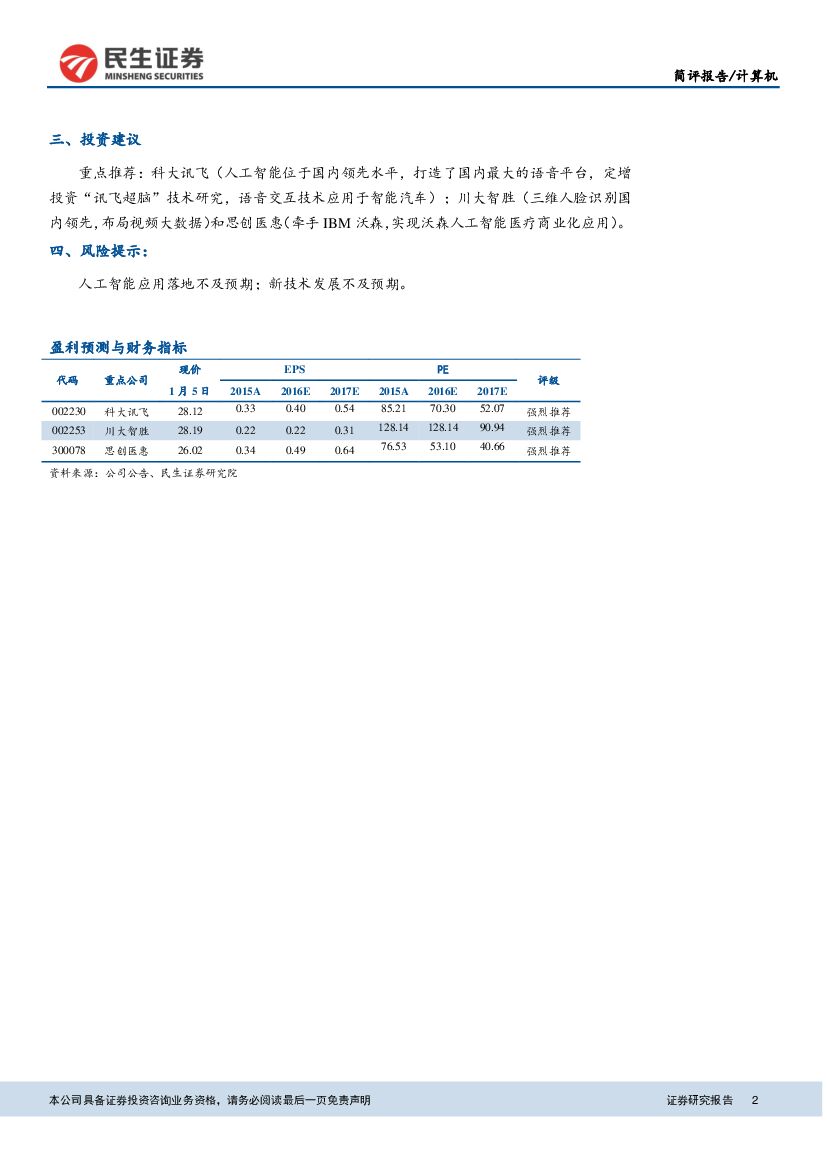 民生证券
MINSHENG SECURITIES

简评报告/计算机

三、投资建议

重点推荐：科大讯飞（人工智能位于国内领先水平，打造了国内最大的语音平台，定增投资“讯飞超脑”技术研究，语音交互技术应用于智能汽车）；川大智胜（三维人脸识别国内领先，布局视频大数据）和思创医惠（牵手 IBM 沃森，实现沃森人工智能医疗商业化应用）。

四、风险提示：

人工智能应用落地不及预期；新技术发展不及预期。

盈利预测与财务指标

| 代码 | 重点公司 | 现价 1月5日 | EPS 2015A | EPS 2016E | EPS 2017E | PE 2015A | PE 2016E | PE 2017E | 评级 |
|---|---|---|---|---|---|---|---|---|---|
| 002230 | 科大讯飞 | 28.12 | 0.33 | 0.40 | 0.54 | 85.21 | 70.30 | 52.07 | 强烈推荐 |
| 002253 | 川大智胜 | 28.19 | 0.22 | 0.22 | 0.31 | 128.14 | 128.14 | 90.94 | 强烈推荐 |
| 300078 | 思创医惠 | 26.02 | 0.34 | 0.49 | 0.64 | 76.53 | 53.10 | 40.66 | 强烈推荐 |

资料来源：公司公告、民生证券研究院

本公司具备证券投资咨询业务资格，请务必阅读最后一页免责声明

证券研究报告 2